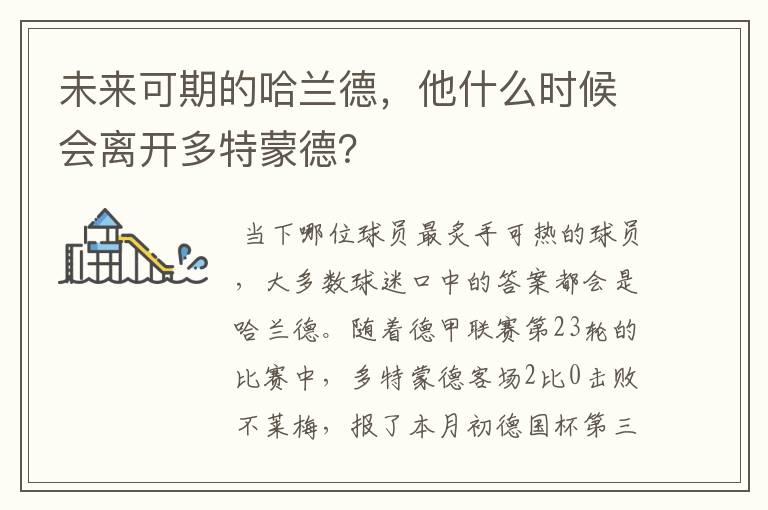 未来可期的哈兰德，他什么时候会离开多特蒙德？

当下哪位球员最炙手可热的球员，大多数球迷口中的答案都会是哈兰德。随着德甲联赛第23轮的比赛中，多特蒙德客场2比0击败不莱梅，报了本月初德国杯第三